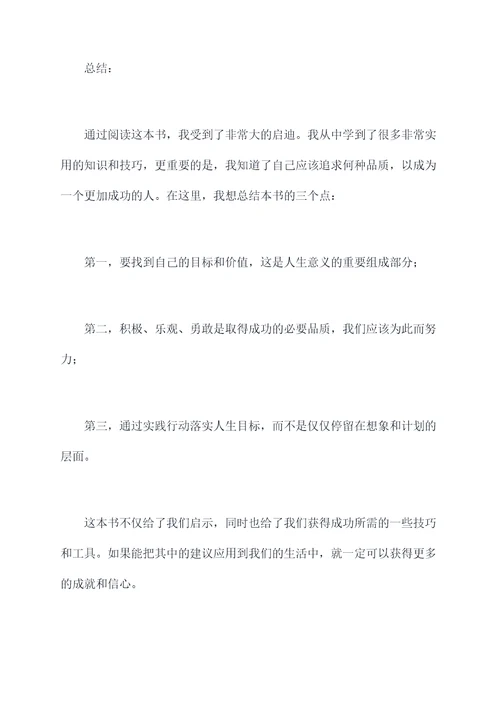 总结：

通过阅读这本书，我受到了非常大的启迪。我从中学到了很多非常实用的知识和技巧，更重要的是，我知道了自己应该追求何种品质，以成为一个更加成功的人。在这里，我想总结本书的三个点：

第一，要找到自己的目标和价值，这是人生意义的重要组成部分；

第二，积极、乐观、勇敢是取得成功的必要品质，我们应该为此而努力；

第三，通过实践行动落实人生目标，而不是仅仅停留在想象和计划的层面。

这本书不仅给了我们启示，同时也给了我们获得成功所需的一些技巧和工具。如果能把其中的建议应用到我们的生活中，就一定可以获得更多的成就和信心。